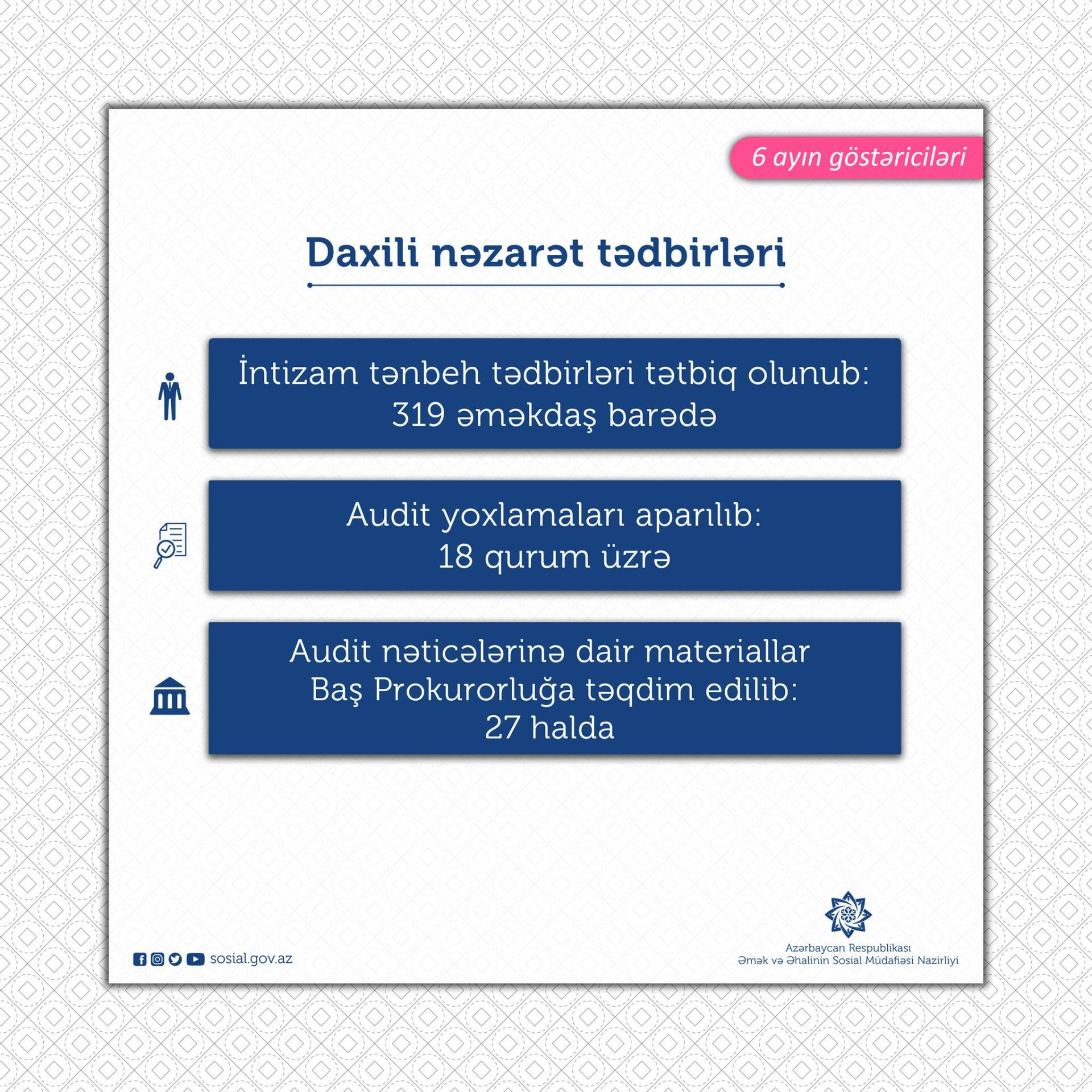 6 ayın göstəriciləri

Daxili nəzarət tədbirləri

İntizam tənbeh tədbirləri tətbiq olunub:
319 əməkdaş barədə

Audit yoxlamaları aparılıb:
18 qurum üzrə

Audit nəticələrinə dair materiallar
Baş Prokurorluğa təqdim edilib:
27 halda

sosial.gov.az

Azərbaycan Respublikası
Əmək və Əhalinin Sosial Müdafiəsi Nazirliyi